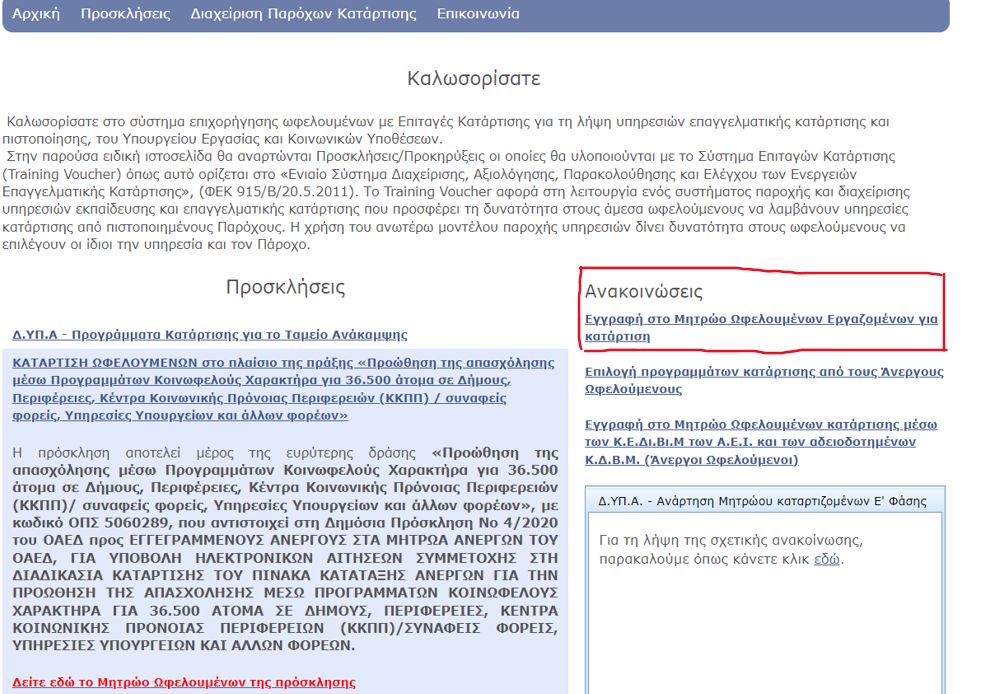 Αρχική Προσκλήσεις Διαχείριση Παρόχων Κατάρτισης Επικοινωνία

Καλωσορίσατε

Καλωσορίσατε στο σύστημα επιχορήγησης ωφελουμένων με Επιταγές Κατάρτισης για τη λήψη υπηρεσιών επαγγελματικής κατάρτισης και πιστοποίησης, του Υπουργείου Εργασίας και Κοινωνικών Υποθέσεων.
Στην παρούσα ειδική ιστοσελίδα θα αναρτώνται Προσκλήσεις/Προκηρύξεις οι οποίες θα υλοποιούνται με το Σύστημα Επιταγών Κατάρτισης (Training Voucher) όπως αυτό ορίζεται στο «Ενιαίο Σύστημα Διαχείρισης, Αξιολόγησης, Παρακολούθησης και Ελέγχου των Ενεργειών Επαγγελματικής Κατάρτισης», (ΦΕΚ 915/Β/20.5.2011). Το Training Voucher αφορά στη λειτουργία ενός συστήματος παροχής και διαχείρισης υπηρεσιών εκπαίδευσης και επαγγελματικής κατάρτισης που προσφέρει τη δυνατότητα στους άμεσα ωφελούμενους να λαμβάνουν υπηρεσίες κατάρτισης από πιστοποιημένους Παρόχους. Η χρήση του ανωτέρω μοντέλου παροχής υπηρεσιών δίνει δυνατότητα στους ωφελούμενους να επιλέγουν οι ίδιοι την υπηρεσία και τον Πάροχο.

Προσκλήσεις

Δ.ΥΠ.Α - Προγράμματα Κατάρτισης για το Ταμείο Ανάκαμψης

ΚΑΤΑΡΤΙΣΗ ΩΦΕΛΟΥΜΕΝΩΝ στο πλαίσιο της πράξης «Προώθηση της απασχόλησης μέσω Προγραμμάτων Κοινωφελούς Χαρακτήρα για 36.500 άτομα σε Δήμους, Περιφέρειες, Κέντρα Κοινωνικής Πρόνοιας Περιφερειών (ΚΚΠΠ) / συναφείς φορείς, Υπηρεσίες Υπουργείων και άλλων φορέων»

Η πρόσκληση αποτελεί μέρος της ευρύτερης δράσης «Προώθηση της απασχόλησης μέσω Προγραμμάτων Κοινωφελούς Χαρακτήρα για 36.500 άτομα σε Δήμους, Περιφέρειες, Κέντρα Κοινωνικής Πρόνοιας Περιφερειών (ΚΚΠΠ)/ συναφείς φορείς, Υπηρεσίες Υπουργείων και άλλων φορέων», με κωδικό ΟΠΣ 5060289, που αντιστοιχεί στη Δημόσια Πρόσκληση Νο 4/2020 του ΟΑΕΔ προς ΕΓΓΕΓΡΑΜΜΕΝΟΥΣ ΑΝΕΡΓΟΥΣ ΣΤΑ ΜΗΤΡΩΑ ΑΝΕΡΓΩΝ ΤΟΥ ΟΑΕΔ, ΓΙΑ ΥΠΟΒΟΛΗ ΗΛΕΚΤΡΟΝΙΚΩΝ ΑΙΤΗΣΕΩΝ ΣΥΜΜΕΤΟΧΗΣ ΣΤΗ ΔΙΑΔΙΚΑΣΙΑ ΚΑΤΑΡΤΙΣΗΣ ΤΟΥ ΠΙΝΑΚΑ ΚΑΤΑΤΑΞΗΣ ΑΝΕΡΓΩΝ ΓΙΑ ΤΗΝ ΠΡΟΩΘΗΣΗ ΤΗΣ ΑΠΑΣΧΟΛΗΣΗΣ ΜΕΣΩ ΠΡΟΓΡΑΜΜΑΤΩΝ ΚΟΙΝΩΦΕΛΟΥΣ ΧΑΡΑΚΤΗΡΑ ΓΙΑ 36.500 ΑΤΟΜΑ ΣΕ ΔΗΜΟΥΣ, ΠΕΡΙΦΕΡΕΙΕΣ, ΚΕΝΤΡΑ ΚΟΙΝΩΝΙΚΗΣ ΠΡΟΝΟΙΑΣ ΠΕΡΙΦΕΡΕΙΩΝ (ΚΚΠΠ)/ΣΥΝΑΦΕΙΣ ΦΟΡΕΙΣ, ΥΠΗΡΕΣΙΕΣ ΥΠΟΥΡΓΕΙΩΝ ΚΑΙ ΑΛΛΩΝ ΦΟΡΕΩΝ.

Δείτε εδώ το Μητρώο Ωφελουμένων της πρόσκλησης

Ανακοινώσεις

Εγγραφή στο Μητρώο Ωφελουμένων Εργαζομένων για κατάρτιση

Επιλογή προγραμμάτων κατάρτισης από τους Άνεργους Ωφελούμενους

Εγγραφή στο Μητρώο Ωφελουμένων κατάρτισης μέσω των Κ.Ε.Δι.Βι.Μ των Α.Ε.Ι. και των αδειοδοτημένων Κ.Δ.Β.Μ. (Άνεργοι Ωφελούμενοι)

Δ.ΥΠ.Α. - Ανάρτηση Μητρώου καταρτιζομένων Ε' Φάσης

Για τη λήψη της σχετικής ανακοίνωσης, παρακαλούμε όπως κάνετε κλικ εδώ.